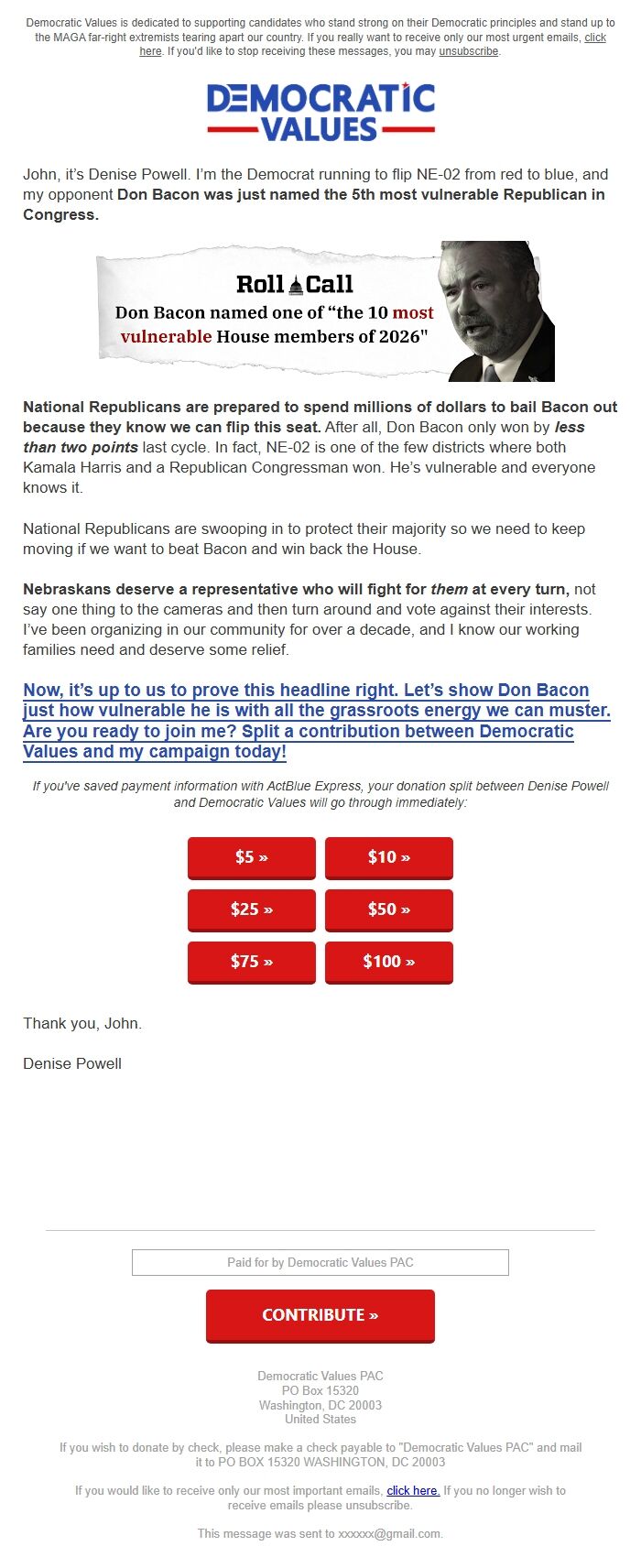 Democratic Values is dedicated to supporting candidates who stand strong on their Democratic principles and stand up to the MAGA far-right extremists tearing apart our country. If you really want to receive only our most urgent emails, click here. If you'd like to stop receiving these messages, you may unsubscribe.

DEMOCRATIC VALUES

John, it's Denise Powell. I'm the Democrat running to flip NE-02 from red to blue, and my opponent Don Bacon was just named the 5th most vulnerable Republican in Congress.

Roll Call
Don Bacon named one of "the 10 most vulnerable House members of 2026"

National Republicans are prepared to spend millions of dollars to bail Bacon out because they know we can flip this seat. After all, Don Bacon only won by less than two points last cycle. In fact, NE-02 is one of the few districts where both Kamala Harris and a Republican Congressman won. He's vulnerable and everyone knows it.

National Republicans are swooping in to protect their majority so we need to keep moving if we want to beat Bacon and win back the House.

Nebraskans deserve a representative who will fight for them at every turn, not say one thing to the cameras and then turn around and vote against their interests. I've been organizing in our community for over a decade, and I know our working families need and deserve some relief.

Now, it's up to us to prove this headline right. Let's show Don Bacon just how vulnerable he is with all the grassroots energy we can muster. Are you ready to join me? Split a contribution between Democratic Values and my campaign today!

If you've saved payment information with ActBlue Express, your donation split between Denise Powell and Democratic Values will go through immediately:

$5 » $10 »
$25 » $50 »
$75 » $100 »

Thank you, John.

Denise Powell

Paid for by Democratic Values PAC

CONTRIBUTE »

Democratic Values PAC
PO Box 15320
Washington, DC 20003
United States

If you wish to donate by check, please make a check payable to "Democratic Values PAC" and mail it to PO BOX 15320 WASHINGTON, DC 20003

If you would like to receive only our most important emails, click here. If you no longer wish to receive emails please unsubscribe.

This message was sent to xxxxxx@gmail.com.